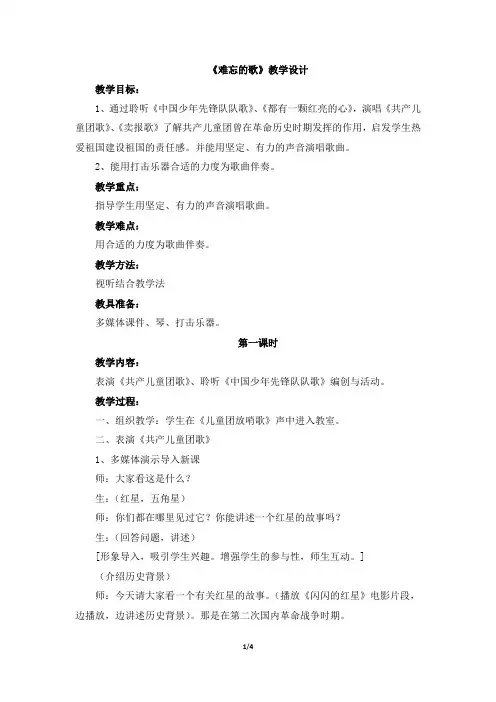 《难忘的歌》教学设计

教学目标：

1、通过聆听《中国少年先锋队队歌》、《都有一颗红亮的心》，演唱《共产儿童团歌》、《卖报歌》了解共产儿童团曾在革命历史时期发挥的作用，启发学生热爱祖国建设祖国的责任感。并能用坚定、有力的声音演唱歌曲。

2、能用打击乐器合适的力度为歌曲伴奏。

教学重点：

指导学生用坚定、有力的声音演唱歌曲。

教学难点：

用合适的力度为歌曲伴奏。

教学方法：

视听结合教学法

教具准备：

多媒体课件、琴、打击乐器。

第一课时

教学内容：

表演《共产儿童团歌》、聆听《中国少年先锋队队歌》编创与活动。

教学过程：

一、组织教学：学生在《儿童团放哨歌》声中进入教室。

二、表演《共产儿童团歌》

1、多媒体演示导入新课

师：大家看这是什么？

生：（红星，五角星）

师：你们都在哪里见过它？你能讲述一个红星的故事吗？

生：（回答问题，讲述）

[形象导入，吸引学生兴趣。增强学生的参与性，师生互动。]

（介绍历史背景）

师：今天请大家看一个有关红星的故事。（播放《闪闪的红星》电影片段，边播放，边讲述历史背景）。那是在第二次国内革命战争时期。

1/4